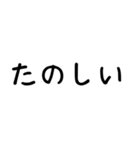 たのしい